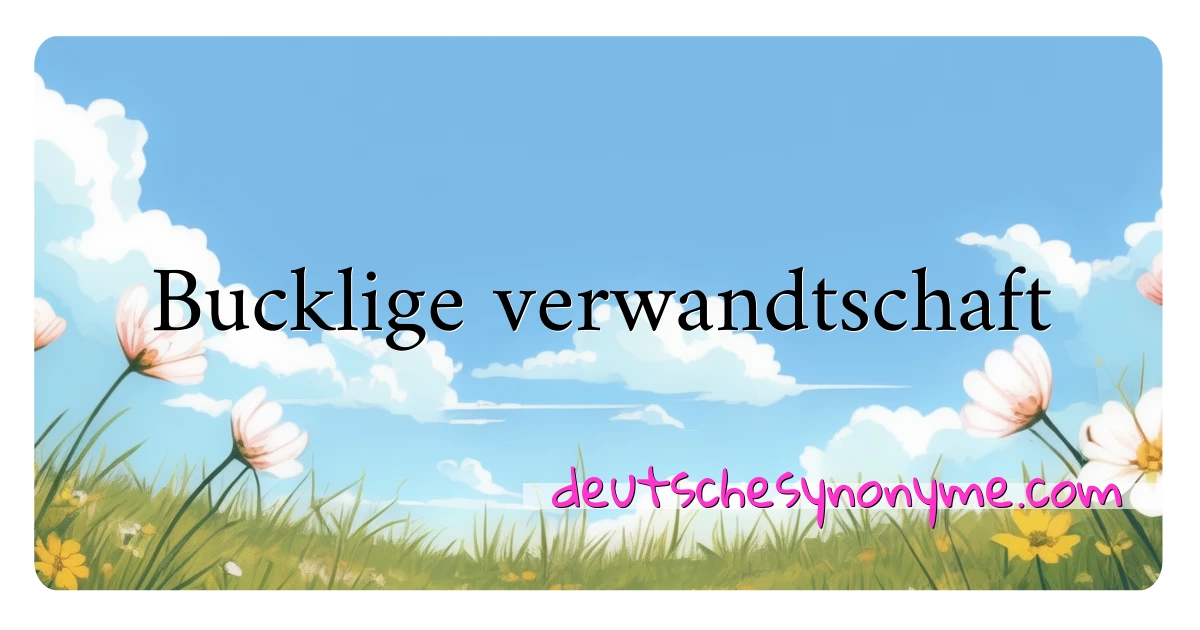 Bucklige verwandtschaft

deutschesynonyme.com